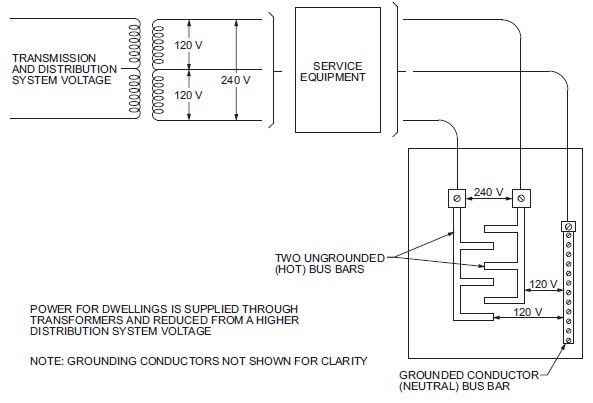 TRANSMISSION AND DISTRIBUTION SYSTEM VOLTAGE

120 V

120 V

240 V

SERVICE EQUIPMENT

240 V

TWO UNGROUNDED (HOT) BUS BARS

120 V

120 V

POWER FOR DWELLINGS IS SUPPLIED THROUGH TRANSFORMERS AND REDUCED FROM A HIGHER DISTRIBUTION SYSTEM VOLTAGE

NOTE: GROUNDING CONDUCTORS NOT SHOWN FOR CLARITY

GROUNDED CONDUCTOR (NEUTRAL) BUS BAR